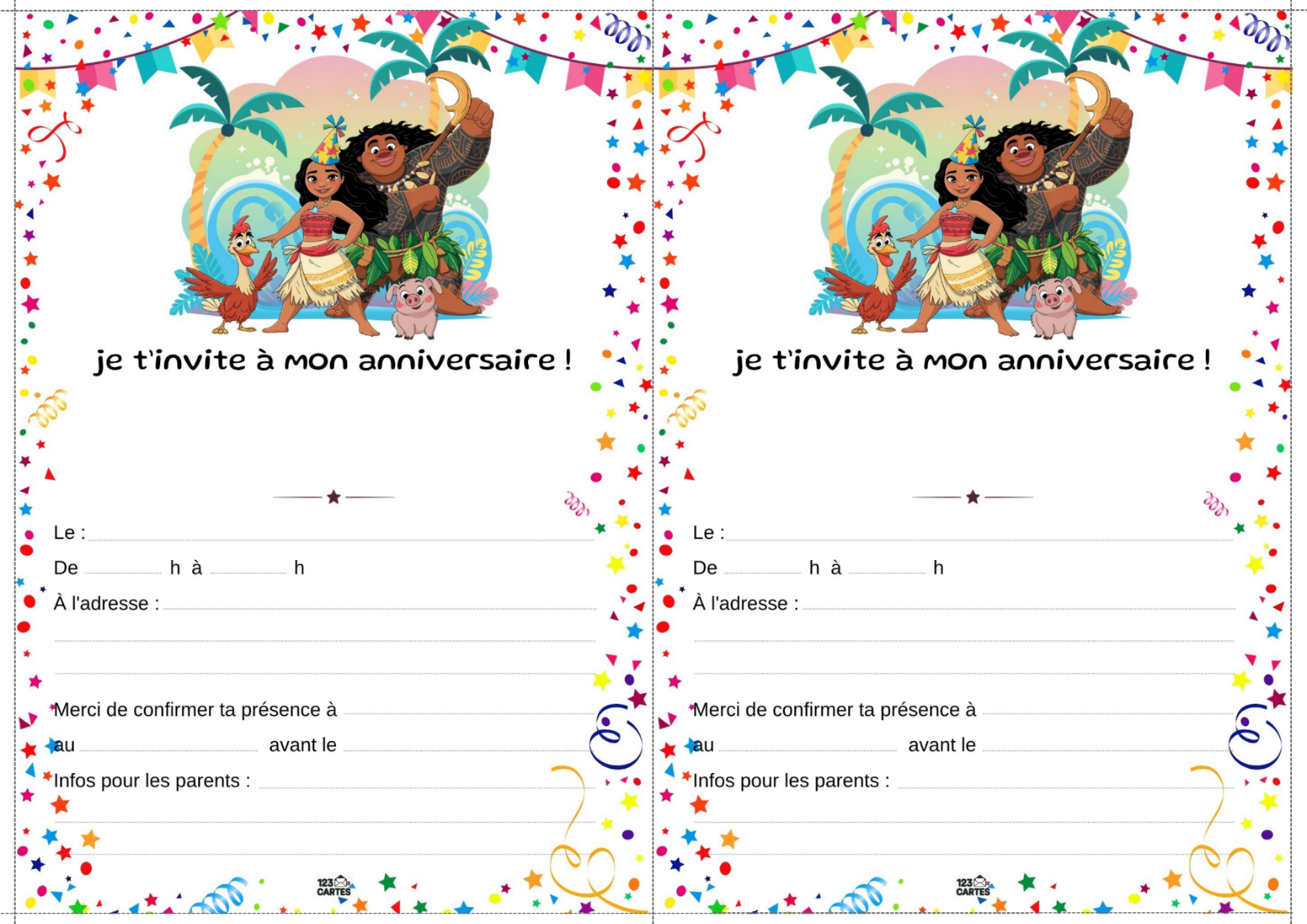 je t'invite à mon anniversaire !

Le : ____

De ____ h à ____ h

À l'adresse : ____

____

____

Merci de confirmer ta présence à ____

au ____ avant le ____

Infos pour les parents : ____

____

____

123 CARTES

je t'invite à mon anniversaire !

Le : ____

De ____ h à ____ h

À l'adresse : ____

____

____

Merci de confirmer ta présence à ____

au ____ avant le ____

Infos pour les parents : ____

____

____

123 CARTES